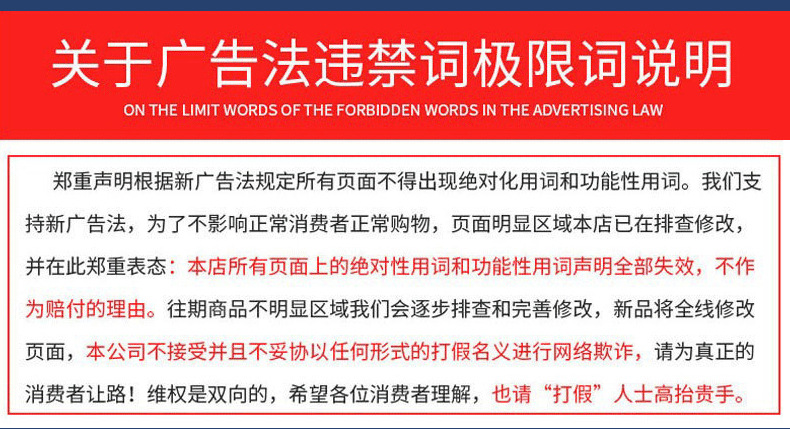 关于广告法违禁词极限词说明

ON THE LIMIT WORDS OF THE FORBIDDEN WORDS IN THE ADVERTISING LAW

郑重声明根据新广告法规定所有页面不得出现绝对化用词和功能性用词。我们支持新广告法，为了不影响正常消费者正常购物，页面明显区域本店已在排查修改，并在此郑重表态：本店所有页面上的绝对性用词和功能性用词声明全部失效，不作为赔付的理由。往期商品不明显区域我们会逐步排查和完善修改，新品将全线修改页面，本公司不接受并且不妥协以任何形式的打假名义进行网络欺诈，请为真正的消费者让路！维权是双向的，希望各位消费者理解，也请“打假”人士高抬贵手。